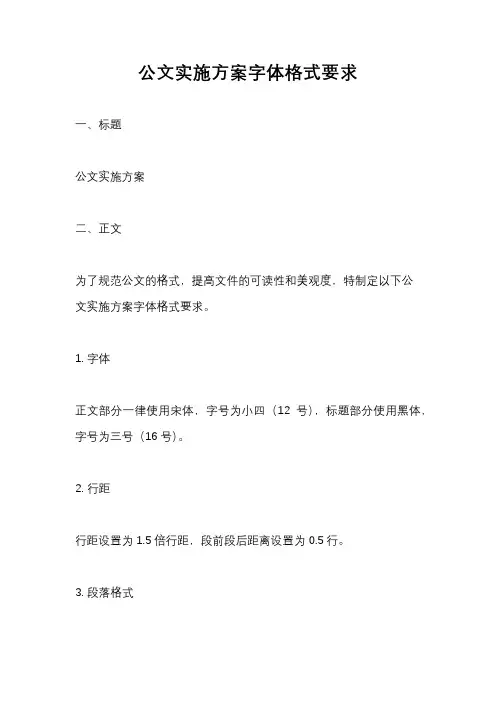 公文实施方案字体格式要求

一、标题

公文实施方案

二、正文

为了规范公文的格式，提高文件的可读性和美观度，特制定以下公文实施方案字体格式要求。

1. 字体

正文部分一律使用宋体，字号为小四（12 号），标题部分使用黑体，字号为三号（16 号）。

2. 行距

行距设置为 1.5 倍行距，段前段后距离设置为 0.5 行。

3. 段落格式